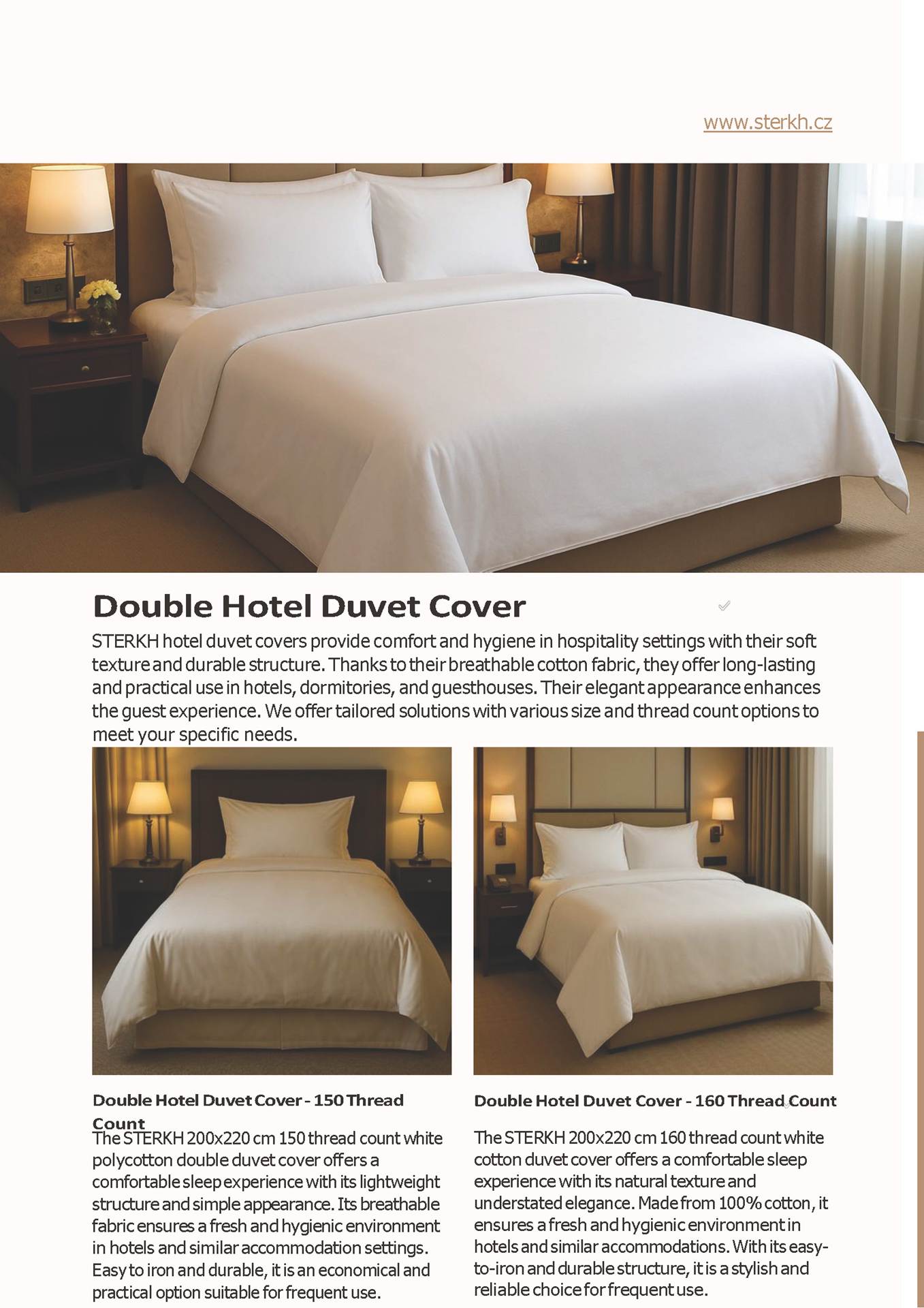 www.sterkh.cz

Double Hotel Duvet Cover

STERKH hotel duvet covers provide comfort and hygiene in hospitality settings with their soft texture and durable structure. Thanks to their breathable cotton fabric, they offer long-lasting and practical use in hotels, dormitories, and guesthouses. Their elegant appearance enhances the guest experience. We offer tailored solutions with various size and thread count options to meet your specific needs.

Double Hotel Duvet Cover - 150 Thread Count

The STERKH 200x220 cm 150 thread count white polycotton double duvet cover offers a comfortable sleep experience with its lightweight structure and simple appearance. Its breathable fabric ensures a fresh and hygienic environment in hotels and similar accommodation settings. Easy to iron and durable, it is an economical and practical option suitable for frequent use.

Double Hotel Duvet Cover - 160 Thread Count

The STERKH 200x220 cm 160 thread count white cotton duvet cover offers a comfortable sleep experience with its natural texture and understated elegance. Made from 100% cotton, it ensures a fresh and hygienic environment in hotels and similar accommodations. With its easy-to-iron and durable structure, it is a stylish and reliable choice for frequent use.